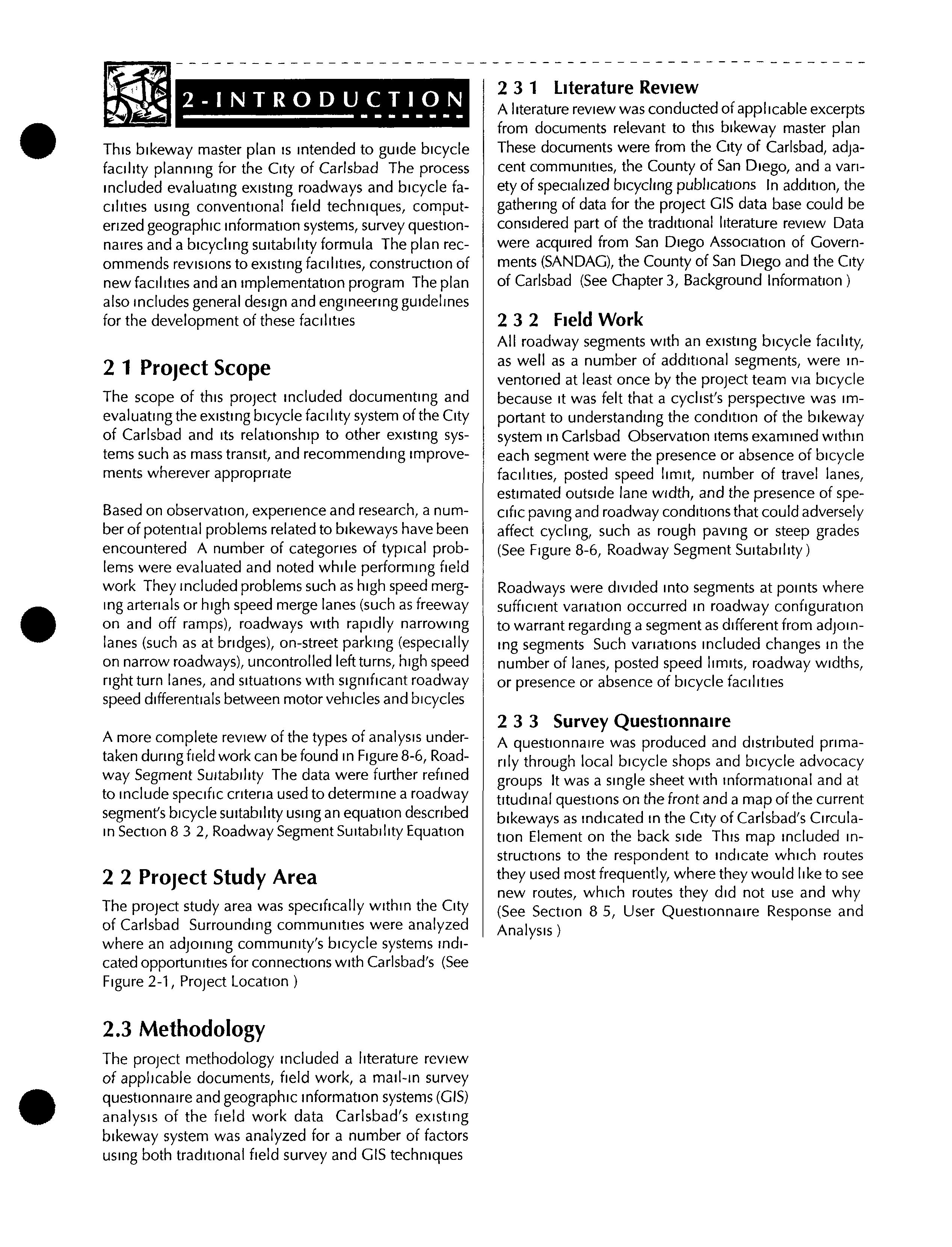 2-INTRODUCTION

This bikeway master plan is intended to guide bicycle facility planning for the City of Carlsbad The process included evaluating existing roadways and bicycle facilities using conventional field techniques, computerized geographic information systems, survey questionnaires and a bicycling suitability formula The plan recommends revisions to existing facilities, construction of new facilities and an implementation program The plan also includes general design and engineering guidelines for the development of these facilities

2 1 Project Scope

The scope of this project included documenting and evaluating the existing bicycle facility system of the City of Carlsbad and its relationship to other existing systems such as mass transit, and recommending improvements wherever appropriate

Based on observation, experience and research, a number of potential problems related to bikeways have been encountered A number of categories of typical problems were evaluated and noted while performing field work They included problems such as high speed merging arterials or high speed merge lanes (such as freeway on and off ramps), roadways with rapidly narrowing lanes (such as at bridges), on-street parking (especially on narrow roadways), uncontrolled left turns, high speed right turn lanes, and situations with significant roadway speed differentials between motor vehicles and bicycles

A more complete review of the types of analysis undertaken during field work can be found in Figure 8-6, Roadway Segment Suitability The data were further refined to include specific criteria used to determine a roadway segment's bicycle suitability using an equation described in Section 8 3 2, Roadway Segment Suitability Equation

2 2 Project Study Area

The project study area was specifically within the City of Carlsbad Surrounding communities were analyzed where an adjoining community's bicycle systems indicated opportunities for connections with Carlsbad's (See Figure 2-1, Project Location )

2.3 Methodology

The project methodology included a literature review of applicable documents, field work, a mail-in survey questionnaire and geographic information systems (GIS) analysis of the field work data Carlsbad's existing bikeway system was analyzed for a number of factors using both traditional field survey and GIS techniques

2 3 1 Literature Review

A literature review was conducted of applicable excerpts from documents relevant to this bikeway master plan These documents were from the City of Carlsbad, adjacent communities, the County of San Diego, and a variety of specialized bicycling publications In addition, the gathering of data for the project GIS data base could be considered part of the traditional literature review Data were acquired from San Diego Association of Governments (SANDAG), the County of San Diego and the City of Carlsbad (See Chapter 3, Background Information )

2 3 2 Field Work

All roadway segments with an existing bicycle facility, as well as a number of additional segments, were inventoried at least once by the project team via bicycle because it was felt that a cyclist's perspective was important to understanding the condition of the bikeway system in Carlsbad Observation items examined within each segment were the presence or absence of bicycle facilities, posted speed limit, number of travel lanes, estimated outside lane width, and the presence of specific paving and roadway conditions that could adversely affect cycling, such as rough paving or steep grades (See Figure 8-6, Roadway Segment Suitability )

Roadways were divided into segments at points where sufficient variation occurred in roadway configuration to warrant regarding a segment as different from adjoining segments Such variations included changes in the number of lanes, posted speed limits, roadway widths, or presence or absence of bicycle facilities

2 3 3 Survey Questionnaire

A questionnaire was produced and distributed primarily through local bicycle shops and bicycle advocacy groups It was a single sheet with informational and at titudinal questions on the front and a map of the current bikeways as indicated in the City of Carlsbad's Circulation Element on the back side This map included instructions to the respondent to indicate which routes they used most frequently, where they would like to see new routes, which routes they did not use and why (See Section 8 5, User Questionnaire Response and Analysis )